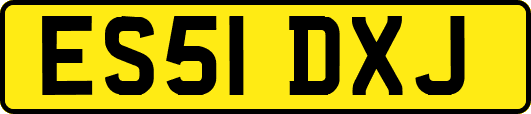 ES51 DXJ